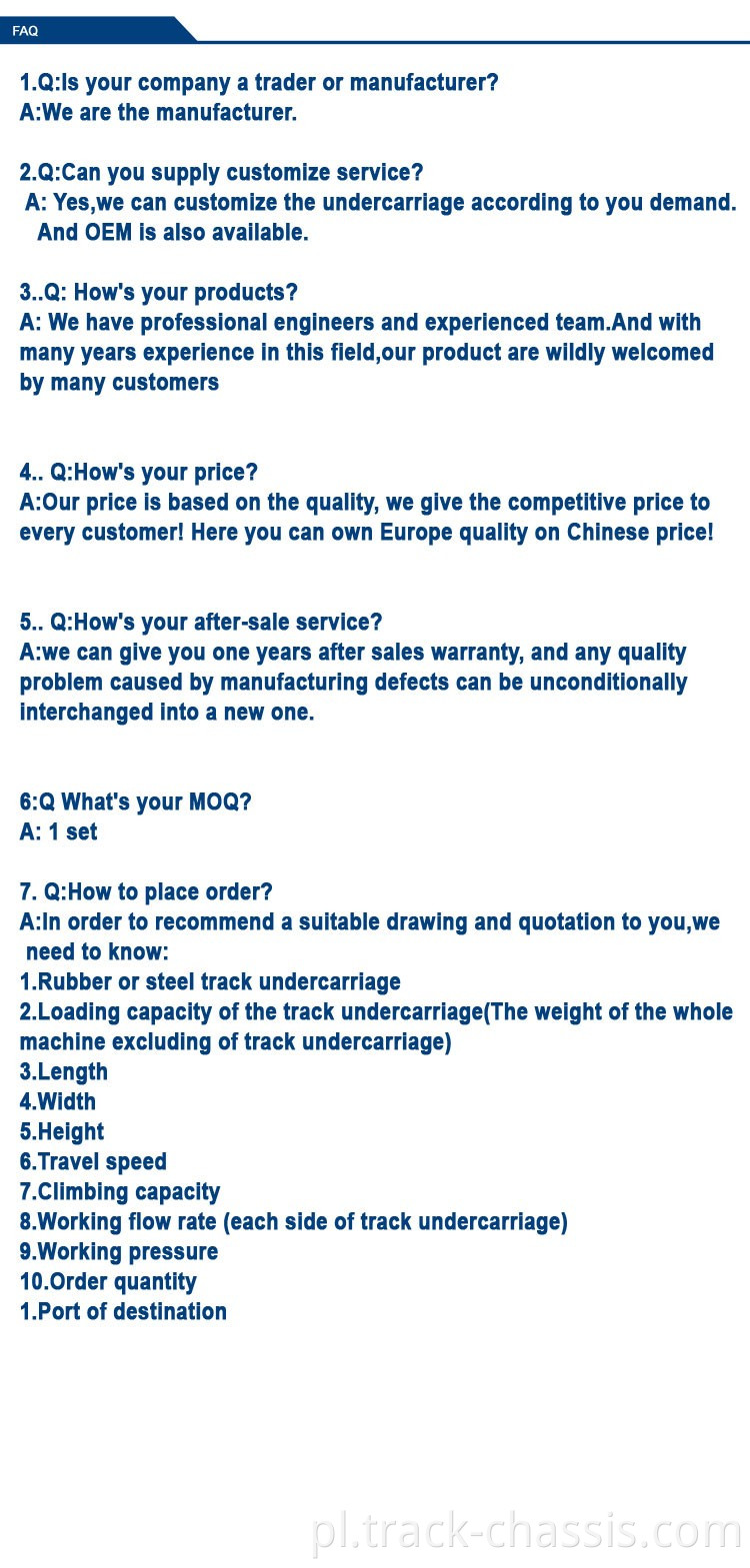 FAQ

1.Q:Is your company a trader or manufacturer?
A:We are the manufacturer.

2.Q:Can you supply customize service?
A: Yes,we can customize the undercarriage according to you demand. And OEM is also available.

3..Q: How's your products?
A: We have professional engineers and experienced team.And with many years experience in this field,our product are wildly welcomed by many customers

4.. Q:How's your price?
A:Our price is based on the quality, we give the competitive price to every customer! Here you can own Europe quality on Chinese price!

5.. Q:How's your after-sale service?
A:we can give you one years after sales warranty, and any quality problem caused by manufacturing defects can be unconditionally interchanged into a new one.

6:Q What's your MOQ?
A: 1 set

7. Q:How to place order?
A:In order to recommend a suitable drawing and quotation to you,we need to know:
1.Rubber or steel track undercarriage
2.Loading capacity of the track undercarriage(The weight of the whole machine excluding of track undercarriage)
3.Length
4.Width
5.Height
6.Travel speed
7.Climbing capacity
8.Working flow rate (each side of track undercarriage)
9.Working pressure
10.Order quantity
1.Port of destination

pl.track-chassis.com